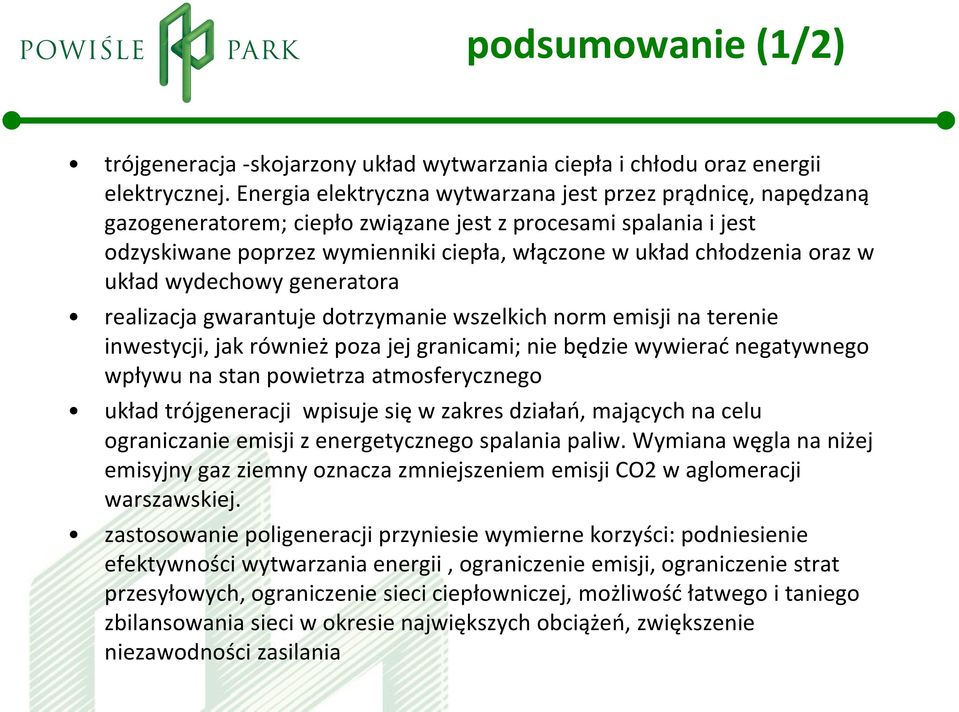 POWIŚLE PARK

podsumowanie (1/2)

• trójgeneracja -skojarzony układ wytwarzania ciepła i chłodu oraz energii elektrycznej. Energia elektryczna wytwarzana jest przez prądnicę, napędzaną gazogeneratorem; ciepło związane jest z procesami spalania i jest odzyskiwane poprzez wymienniki ciepła, włączone w układ chłodzenia oraz w układ wydechowy generatora

• realizacja gwarantuje dotrzymanie wszelkich norm emisji na terenie inwestycji, jak również poza jej granicami; nie będzie wywierać negatywnego wpływu na stan powietrza atmosferycznego

• układ trójgeneracji wpisuje się w zakres działań, mających na celu ograniczanie emisji z energetycznego spalania paliw. Wymiana węgla na niżej emisyjny gaz ziemny oznacza zmniejszeniem emisji CO2 w aglomeracji warszawskiej.

• zastosowanie poligeneracji przyniesie wymierne korzyści: podniesienie efektywności wytwarzania energii , ograniczenie emisji, ograniczenie strat przesyłowych, ograniczenie sieci ciepłowniczej, możliwość łatwego i taniego zbilansowania sieci w okresie największych obciążeń, zwiększenie niezawodności zasilania